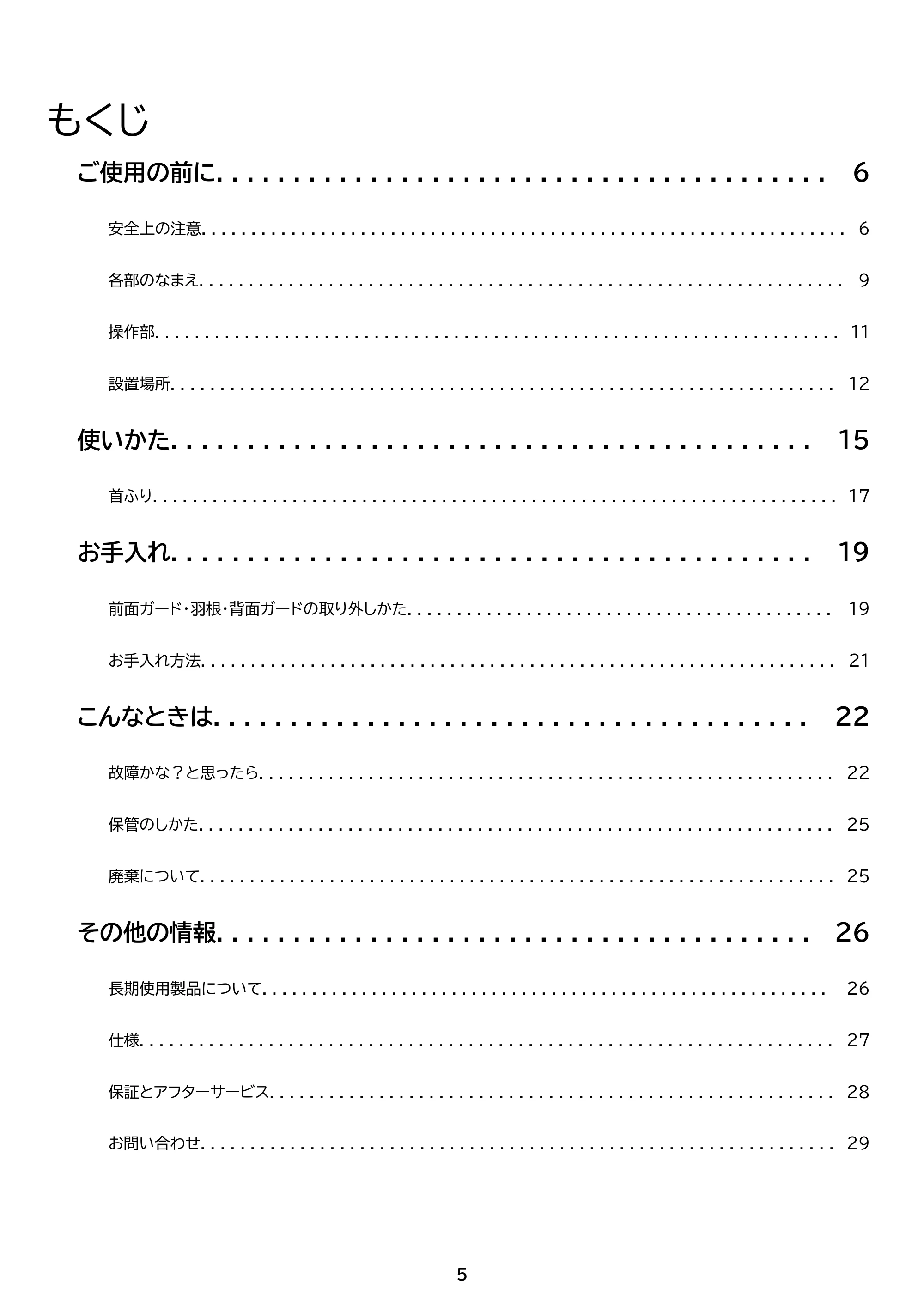 もくじ

ご使用の前に 6

安全上の注意 6

各部のなまえ 9

操作部 11

設置場所 12

使いかた 15

首ふり 17

お手入れ 19

前面ガード・羽根・背面ガードの取り外しかた 19

お手入れ方法 21

こんなときは 22

故障かな？と思ったら 22

保管のしかた 25

廃棄について 25

その他の情報 26

長期使用製品について 26

仕様 27

保証とアフターサービス 28

お問い合わせ 29

5